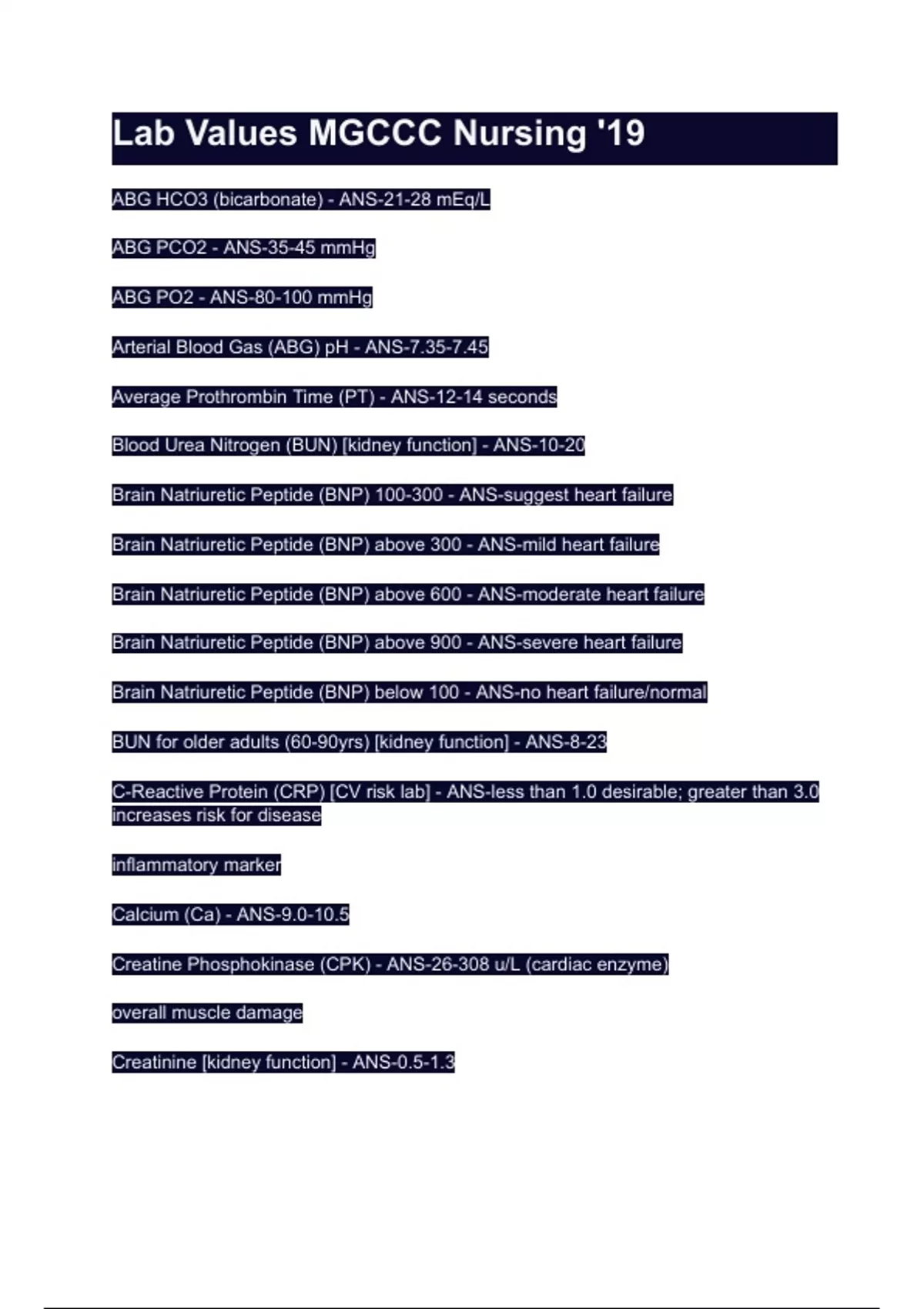 Lab Values MGCCC Nursing '19

ABG HCO3 (bicarbonate) - ANS-21-28 mEq/L

ABG PCO2 - ANS-35-45 mmHg

ABG PO2 - ANS-80-100 mmHg

Arterial Blood Gas (ABG) pH - ANS-7.35-7.45

Average Prothrombin Time (PT) - ANS-12-14 seconds

Blood Urea Nitrogen (BUN) [kidney function] - ANS-10-20

Brain Natriuretic Peptide (BNP) 100-300 - ANS-suggest heart failure

Brain Natriuretic Peptide (BNP) above 300 - ANS-mild heart failure

Brain Natriuretic Peptide (BNP) above 600 - ANS-moderate heart failure

Brain Natriuretic Peptide (BNP) above 900 - ANS-severe heart failure

Brain Natriuretic Peptide (BNP) below 100 - ANS-no heart failure/normal

BUN for older adults (60-90yrs) [kidney function] - ANS-8-23

C-Reactive Protein (CRP) [CV risk lab] - ANS-less than 1.0 desirable; greater than 3.0 increases risk for disease

inflammatory marker

Calcium (Ca) - ANS-9.0-10.5

Creatine Phosphokinase (CPK) - ANS-26-308 u/L (cardiac enzyme)

overall muscle damage

Creatinine [kidney function] - ANS-0.5-1.3